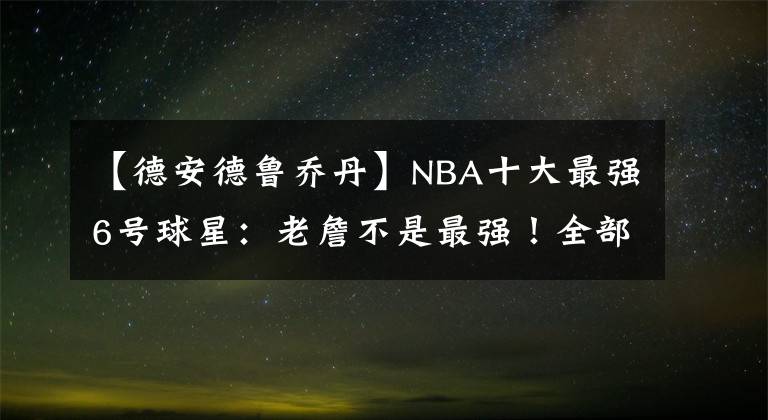 【德安德鲁乔丹】NBA十大最强6号球星：老詹不是最强！全部